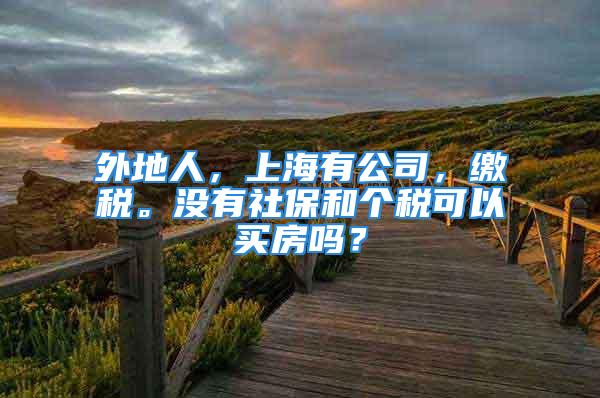 外地人，上海有公司，缴税。没有社保和个税可以买房吗？